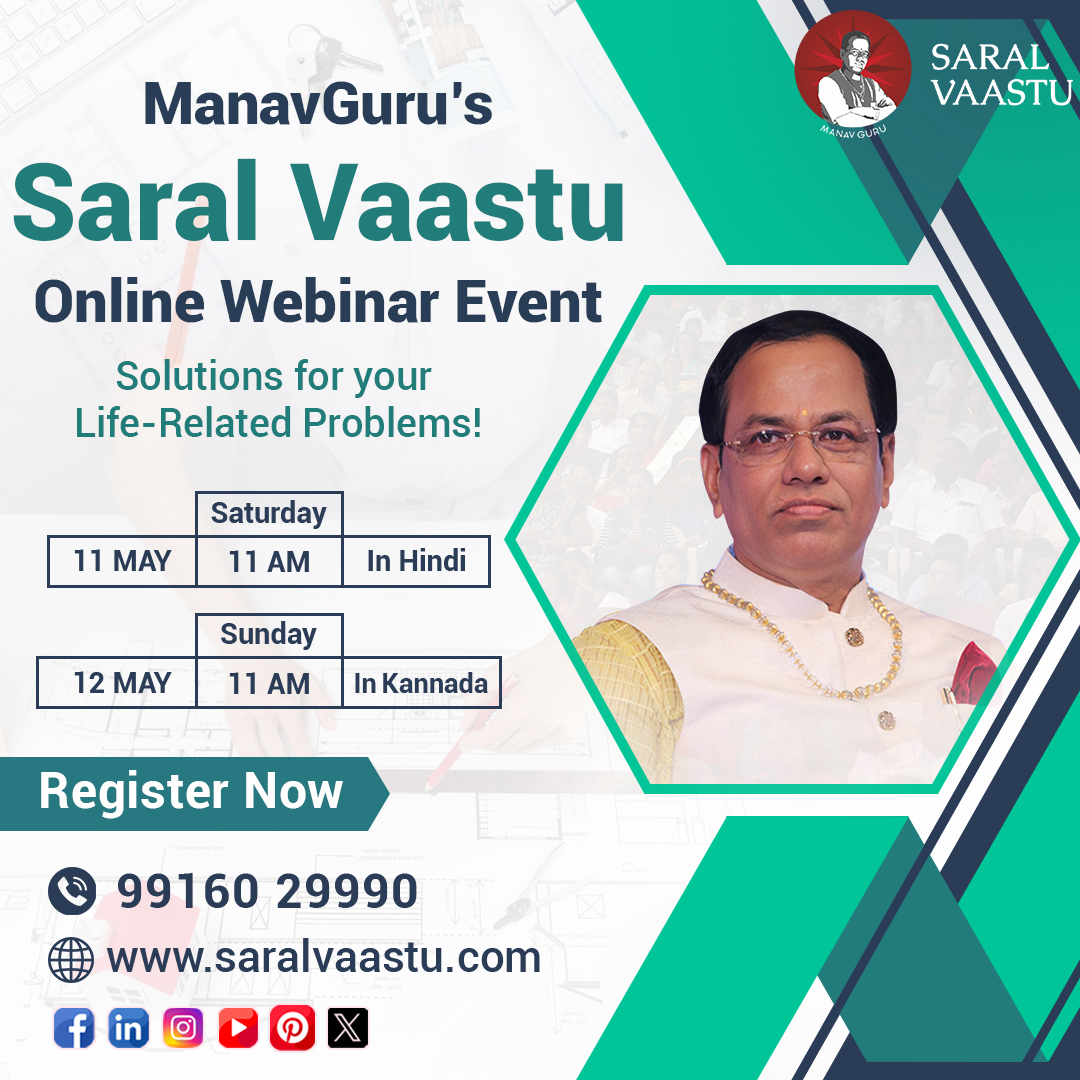 MANAV GURU
SARAL VAASTU

ManavGuru's
Saral Vaastu
Online Webinar Event

Solutions for your Life-Related Problems!

| | Saturday | |
|---|---|---|
| 11 MAY | 11 AM | In Hindi |

| | Sunday | |
|---|---|---|
| 12 MAY | 11 AM | In Kannada |

Register Now

99160 29990

www.saralvaastu.com